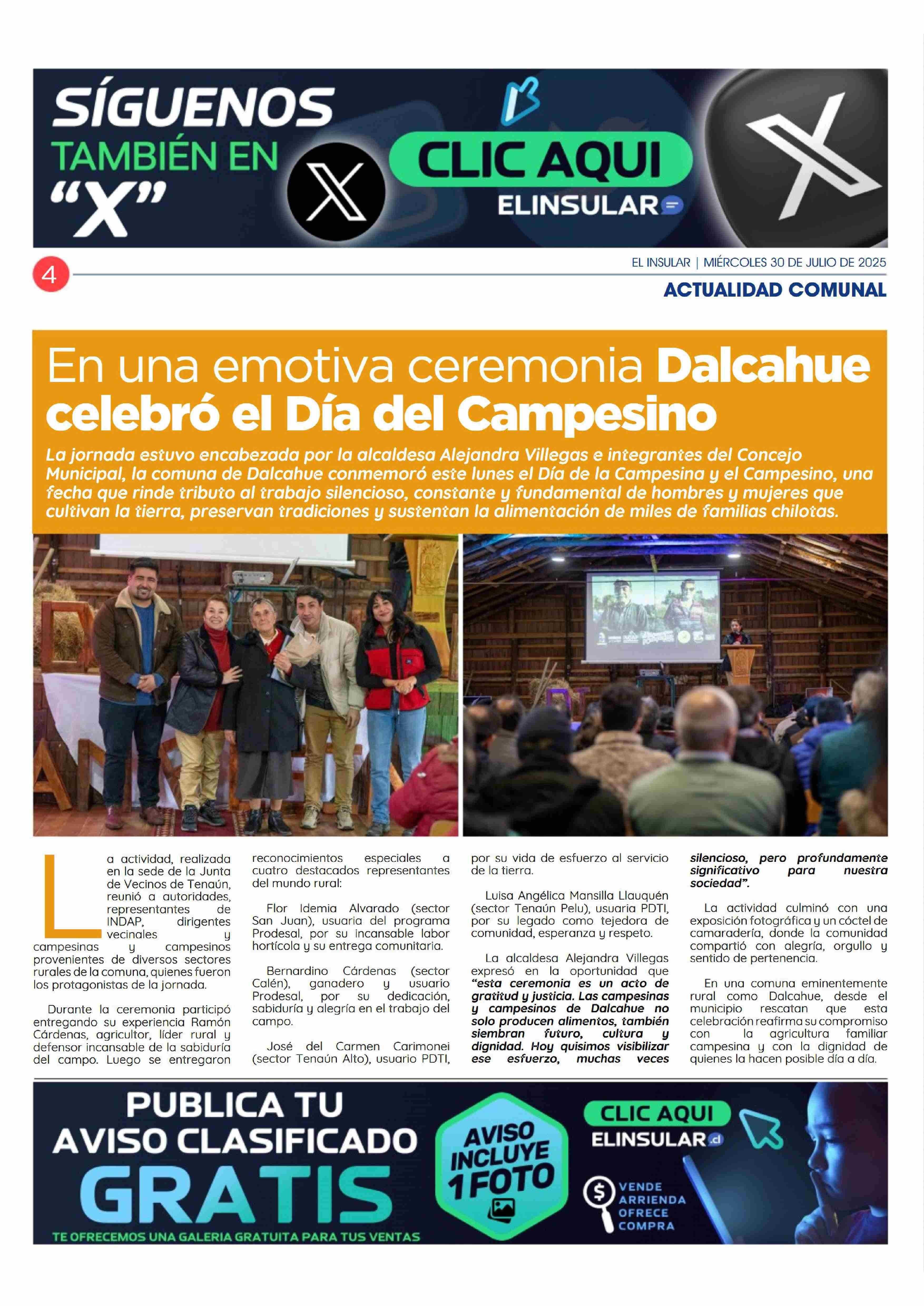 SÍGUENOS TAMBIÉN EN "X"

CLIC AQUI

ELINSULAR

4

EL INSULAR | MIÉRCOLES 30 DE JULIO DE 2025

ACTUALIDAD COMUNAL

En una emotiva ceremonia Dalcahue celebró el Día del Campesino

La jornada estuvo encabezada por la alcaldesa Alejandra Villegas e integrantes del Concejo Municipal, la comuna de Dalcahue conmemoró este lunes el Día de la Campesina y el Campesino, una fecha que rinde tributo al trabajo silencioso, constante y fundamental de hombres y mujeres que cultivan la tierra, preservan tradiciones y sustentan la alimentación de miles de familias chilotas.

La actividad, realizada en la sede de la Junta de Vecinos de Tenaún, reunió a autoridades, representantes de INDAP, dirigentes vecinales y campesinas y campesinos provenientes de diversos sectores rurales de la comuna, quienes fueron los protagonistas de la jornada.

Durante la ceremonia participó entregando su experiencia Ramón Cárdenas, agricultor, líder rural y defensor incansable de la sabiduría del campo. Luego se entregaron reconocimientos especiales a cuatro destacados representantes del mundo rural:

Flor Idemia Alvarado (sector San Juan), usuaria del programa Prodesal, por su incansable labor hortícola y su entrega comunitaria.

Bernardino Cárdenas (sector Calén), ganadero y usuario Prodesal, por su dedicación, sabiduría y alegría en el trabajo del campo.

José del Carmen Carimonei (sector Tenaún Alto), usuario PDTI, por su vida de esfuerzo al servicio de la tierra.

Luisa Angélica Mansilla Llauquén (sector Tenaún Pelu), usuaria PDTI, por su legado como tejedora de comunidad, esperanza y respeto.

La alcaldesa Alejandra Villegas expresó en la oportunidad que "esta ceremonia es un acto de gratitud y justicia. Las campesinas y campesinos de Dalcahue no solo producen alimentos, también siembran futuro, cultura y dignidad. Hoy quisimos visibilizar ese esfuerzo, muchas veces silencioso, pero profundamente significativo para nuestra sociedad".

La actividad culminó con una exposición fotográfica y un cóctel de camaradería, donde la comunidad compartió con alegría, orgullo y sentido de pertenencia.

En una comuna eminentemente rural como Dalcahue, desde el municipio rescatan que esta celebración reafirma su compromiso con la agricultura familiar campesina y con la dignidad de quienes la hacen posible día a día.

PUBLICA TU AVISO CLASIFICADO GRATIS

TE OFRECEMOS UNA GALERIA GRATUITA PARA TUS VENTAS

AVISO INCLUYE 1 FOTO

CLIC AQUI

ELINSULAR.cl

VENDE ARRIENDA OFRECE COMPRA